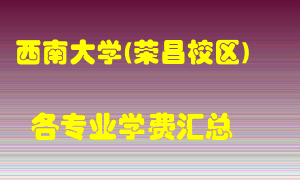 西南大学(荣昌校区)

各专业学费汇总